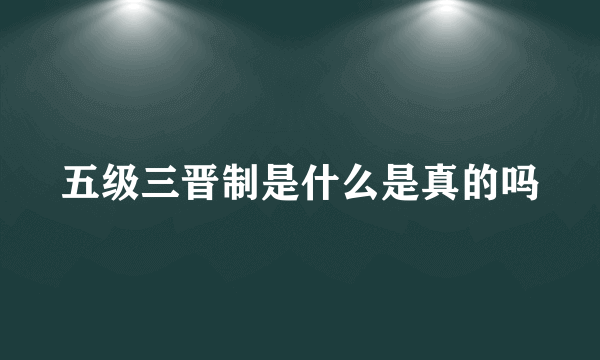 五级三晋制是什么是真的吗